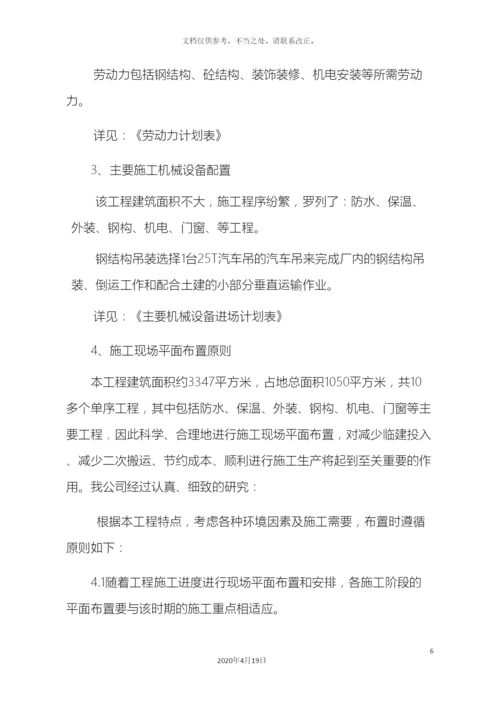 文档仅供参考，不当之处，请联系改正。

劳动力包括钢结构、砼结构、装饰装修、机电安装等所需劳动力。

详见：《劳动力计划表》

3、主要施工机械设备配置

该工程建筑面积不大，施工程序纷繁，罗列了：防水、保温、外装、钢构、机电、门窗、等工程。

钢结构吊装选择1台25T汽车吊的汽车吊来完成厂内的钢结构吊装、倒运工作和配合土建的小部分垂直运输作业。

详见：《主要机械设备进场计划表》

4、施工现场平面布置原则

本工程建筑面积约3347平方米，占地总面积1050平方米，共10多个单序工程，其中包括防水、保温、外装、钢构、机电、门窗等主要工程，因此科学、合理地进行施工现场平面布置，对减少临建投入、减少二次搬运、节约成本、顺利进行施工生产将起到至关重要的作用。我公司经过认真、细致的研究：

根据本工程特点，考虑各种环境因素及施工需要，布置时遵循原则如下：

4.1随着工程施工进度进行现场平面布置和安排，各施工阶段的平面布置要与该时期的施工重点相适应。

6

2020年4月19日